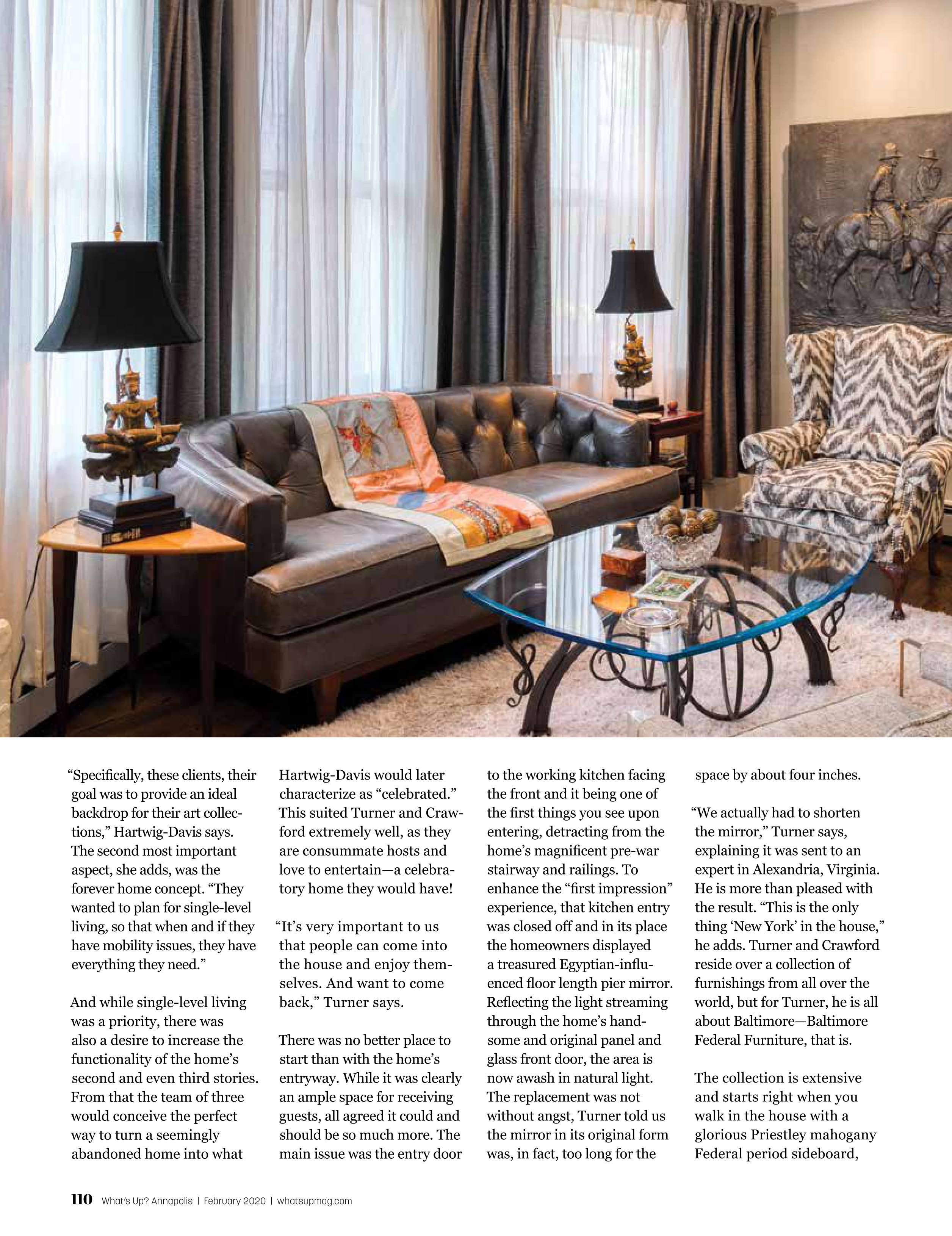 "Specifically, these clients, their goal was to provide an ideal backdrop for their art collections," Hartwig-Davis says. The second most important aspect, she adds, was the forever home concept. "They wanted to plan for single-level living, so that when and if they have mobility issues, they have everything they need."

And while single-level living was a priority, there was also a desire to increase the functionality of the home's second and even third stories. From that the team of three would conceive the perfect way to turn a seemingly abandoned home into what Hartwig-Davis would later characterize as "celebrated." This suited Turner and Crawford extremely well, as they are consummate hosts and love to entertain—a celebratory home they would have!

"It's very important to us that people can come into the house and enjoy themselves. And want to come back," Turner says.

There was no better place to start than with the home's entryway. While it was clearly an ample space for receiving guests, all agreed it could and should be so much more. The main issue was the entry door to the working kitchen facing the front and it being one of the first things you see upon entering, detracting from the home's magnificent pre-war stairway and railings. To enhance the "first impression" experience, that kitchen entry was closed off and in its place the homeowners displayed a treasured Egyptian-influenced floor length pier mirror. Reflecting the light streaming through the home's handsome and original panel and glass front door, the area is now awash in natural light. The replacement was not without angst, Turner told us the mirror in its original form was, in fact, too long for the space by about four inches.

"We actually had to shorten the mirror," Turner says, explaining it was sent to an expert in Alexandria, Virginia. He is more than pleased with the result. "This is the only thing 'New York' in the house," he adds. Turner and Crawford reside over a collection of furnishings from all over the world, but for Turner, he is all about Baltimore—Baltimore Federal Furniture, that is.

The collection is extensive and starts right when you walk in the house with a glorious Priestley mahogany Federal period sideboard,

110 What's Up? Annapolis | February 2020 | whatsupmag.com